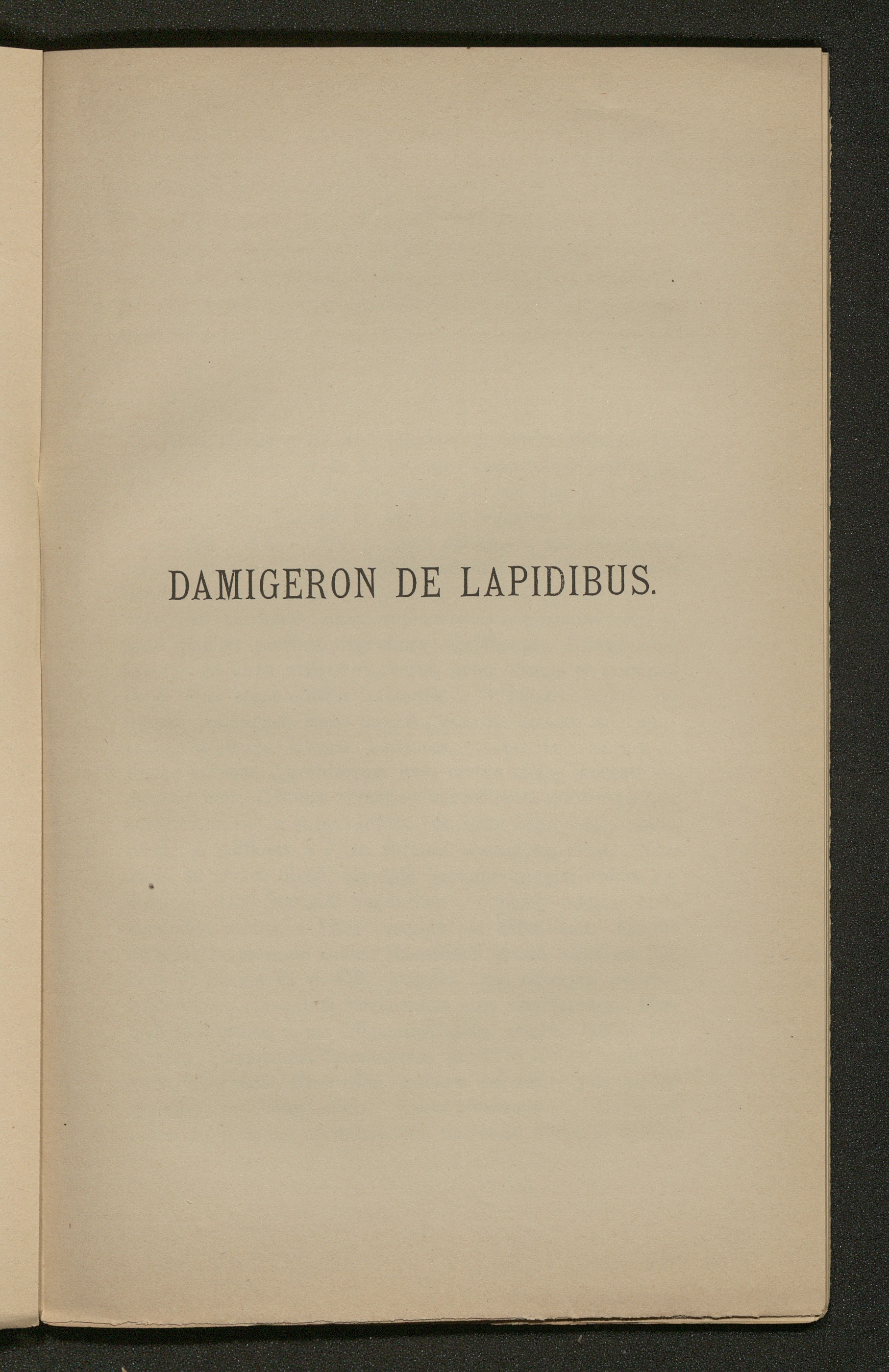 DAMIGERON DE LAPIDIBUS.